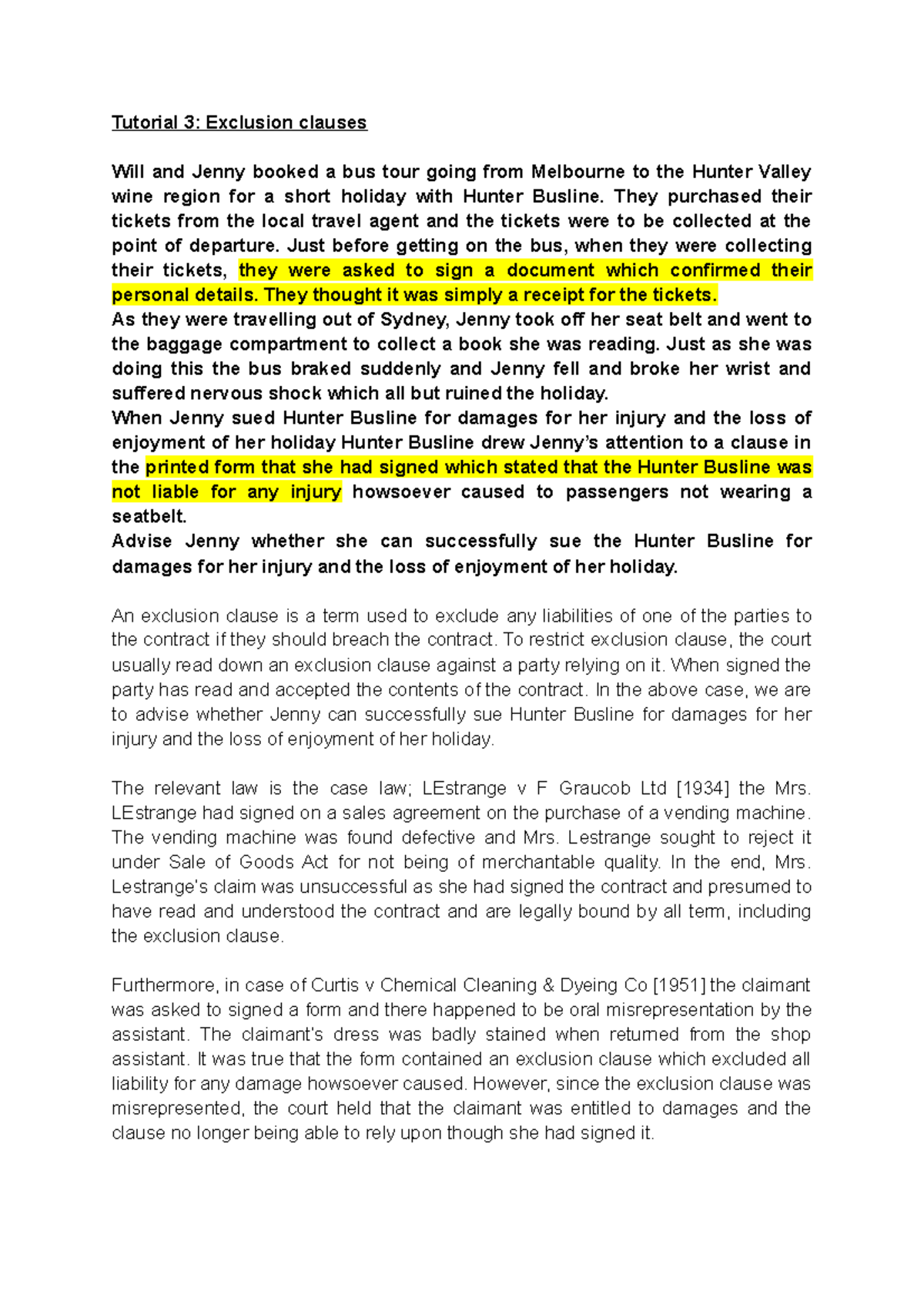 Tutorial 3: Exclusion clauses

Will and Jenny booked a bus tour going from Melbourne to the Hunter Valley wine region for a short holiday with Hunter Busline. They purchased their tickets from the local travel agent and the tickets were to be collected at the point of departure. Just before getting on the bus, when they were collecting their tickets, they were asked to sign a document which confirmed their personal details. They thought it was simply a receipt for the tickets.
As they were travelling out of Sydney, Jenny took off her seat belt and went to the baggage compartment to collect a book she was reading. Just as she was doing this the bus braked suddenly and Jenny fell and broke her wrist and suffered nervous shock which all but ruined the holiday.
When Jenny sued Hunter Busline for damages for her injury and the loss of enjoyment of her holiday Hunter Busline drew Jenny's attention to a clause in the printed form that she had signed which stated that the Hunter Busline was not liable for any injury howsoever caused to passengers not wearing a seatbelt.
Advise Jenny whether she can successfully sue the Hunter Busline for damages for her injury and the loss of enjoyment of her holiday.

An exclusion clause is a term used to exclude any liabilities of one of the parties to the contract if they should breach the contract. To restrict exclusion clause, the court usually read down an exclusion clause against a party relying on it. When signed the party has read and accepted the contents of the contract. In the above case, we are to advise whether Jenny can successfully sue Hunter Busline for damages for her injury and the loss of enjoyment of her holiday.

The relevant law is the case law; LEstrange v F Graucob Ltd [1934] the Mrs. LEstrange had signed on a sales agreement on the purchase of a vending machine. The vending machine was found defective and Mrs. Lestrange sought to reject it under Sale of Goods Act for not being of merchantable quality. In the end, Mrs. Lestrange's claim was unsuccessful as she had signed the contract and presumed to have read and understood the contract and are legally bound by all term, including the exclusion clause.

Furthermore, in case of Curtis v Chemical Cleaning & Dyeing Co [1951] the claimant was asked to signed a form and there happened to be oral misrepresentation by the assistant. The claimant's dress was badly stained when returned from the shop assistant. It was true that the form contained an exclusion clause which excluded all liability for any damage howsoever caused. However, since the exclusion clause was misrepresented, the court held that the claimant was entitled to damages and the clause no longer being able to rely upon though she had signed it.